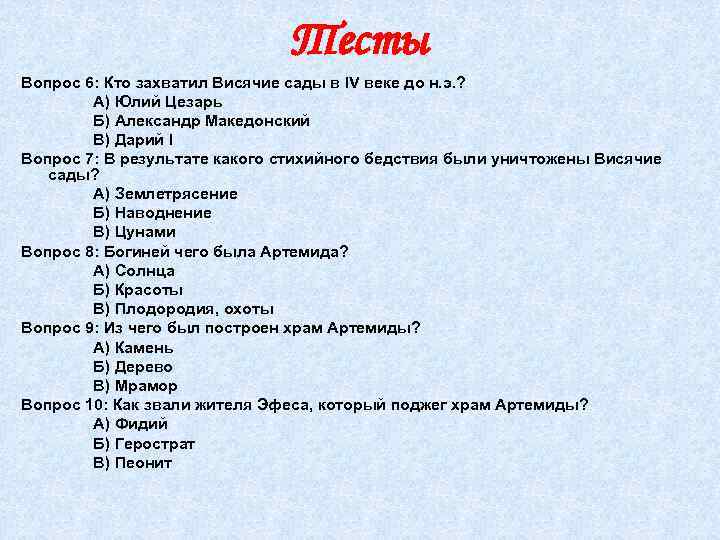 Тесты

Вопрос 6: Кто захватил Висячие сады в IV веке до н.э.?
А) Юлий Цезарь
Б) Александр Македонский
В) Дарий I

Вопрос 7: В результате какого стихийного бедствия были уничтожены Висячие сады?
А) Землетрясение
Б) Наводнение
В) Цунами

Вопрос 8: Богиней чего была Артемида?
А) Солнца
Б) Красоты
В) Плодородия, охоты

Вопрос 9: Из чего был построен храм Артемиды?
А) Камень
Б) Дерево
В) Мрамор

Вопрос 10: Как звали жителя Эфеса, который поджег храм Артемиды?
А) Фидий
Б) Герострат
В) Пеонит